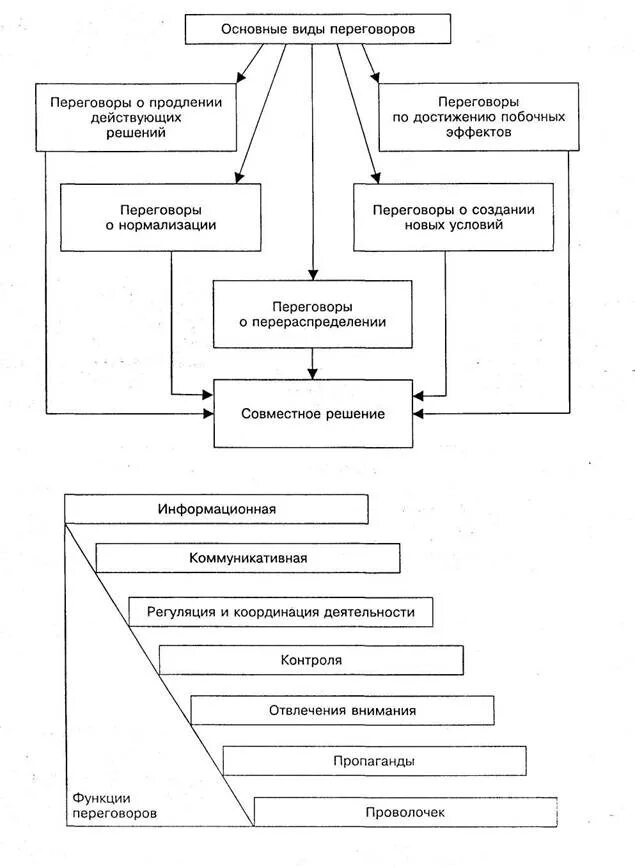 Основные виды переговоров

Переговоры о продлении действующих решений

Переговоры по достижению побочных эффектов

Переговоры о нормализации

Переговоры о создании новых условий

Переговоры о перераспределении

Совместное решение

Информационная

Коммуникативная

Регуляция и координация деятельности

Контроля

Отвлечения внимания

Пропаганды

Функции переговоров

Проволочек